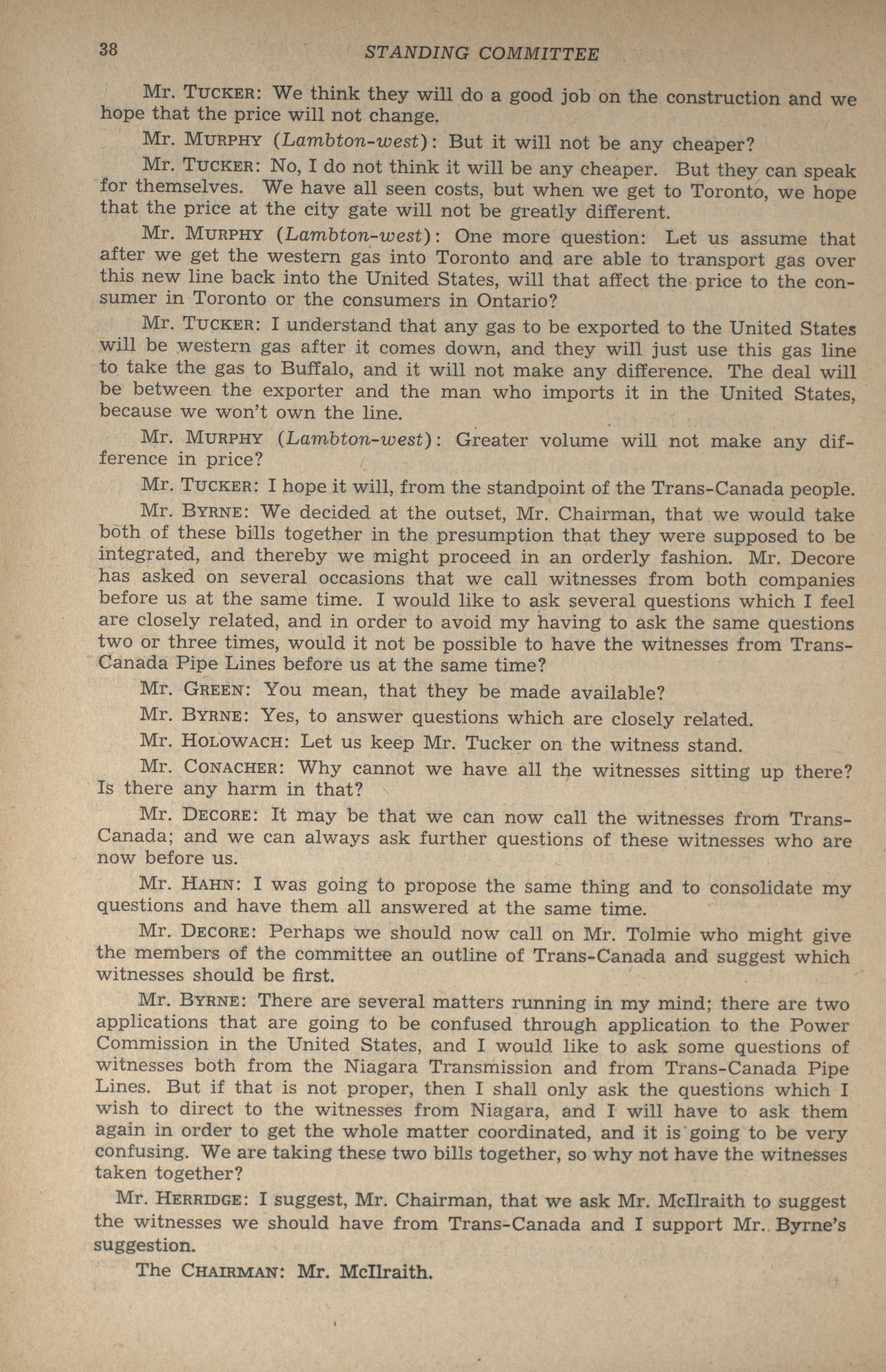 38 STANDING COMMITTEE

Mr. TUCKER: We think they will do a good job on the construction and we hope that the price will not change.

Mr. MURPHY (Lambton-west): But it will not be any cheaper?

Mr. TUCKER: No, I do not think it will be any cheaper. But they can speak for themselves. We have all seen costs, but when we get to Toronto, we hope that the price at the city gate will not be greatly different.

Mr. MURPHY (Lambton-west): One more question: Let us assume that after we get the western gas into Toronto and are able to transport gas over this new line back into the United States, will that affect the price to the consumer in Toronto or the consumers in Ontario?

Mr. TUCKER: I understand that any gas to be exported to the United States will be western gas after it comes down, and they will just use this gas line to take the gas to Buffalo, and it will not make any difference. The deal will be between the exporter and the man who imports it in the United States, because we won't own the line.

Mr. MURPHY (Lambton-west): Greater volume will not make any difference in price?

Mr. TUCKER: I hope it will, from the standpoint of the Trans-Canada people.

Mr. BYRNE: We decided at the outset, Mr. Chairman, that we would take both of these bills together in the presumption that they were supposed to be integrated, and thereby we might proceed in an orderly fashion. Mr. Decore has asked on several occasions that we call witnesses from both companies before us at the same time. I would like to ask several questions which I feel are closely related, and in order to avoid my having to ask the same questions two or three times, would it not be possible to have the witnesses from Trans-Canada Pipe Lines before us at the same time?

Mr. GREEN: You mean, that they be made available?

Mr. BYRNE: Yes, to answer questions which are closely related.

Mr. HOLOWACH: Let us keep Mr. Tucker on the witness stand.

Mr. CONACHER: Why cannot we have all the witnesses sitting up there? Is there any harm in that?

Mr. DECORE: It may be that we can now call the witnesses from Trans-Canada; and we can always ask further questions of these witnesses who are now before us.

Mr. HAHN: I was going to propose the same thing and to consolidate my questions and have them all answered at the same time.

Mr. DECORE: Perhaps we should now call on Mr. Tolmie who might give the members of the committee an outline of Trans-Canada and suggest which witnesses should be first.

Mr. BYRNE: There are several matters running in my mind; there are two applications that are going to be confused through application to the Power Commission in the United States, and I would like to ask some questions of witnesses both from the Niagara Transmission and from Trans-Canada Pipe Lines. But if that is not proper, then I shall only ask the questions which I wish to direct to the witnesses from Niagara, and I will have to ask them again in order to get the whole matter coordinated, and it is going to be very confusing. We are taking these two bills together, so why not have the witnesses taken together?

Mr. HERRIDGE: I suggest, Mr. Chairman, that we ask Mr. McIlraith to suggest the witnesses we should have from Trans-Canada and I support Mr. Byrne's suggestion.

The CHAIRMAN: Mr. McIlraith.